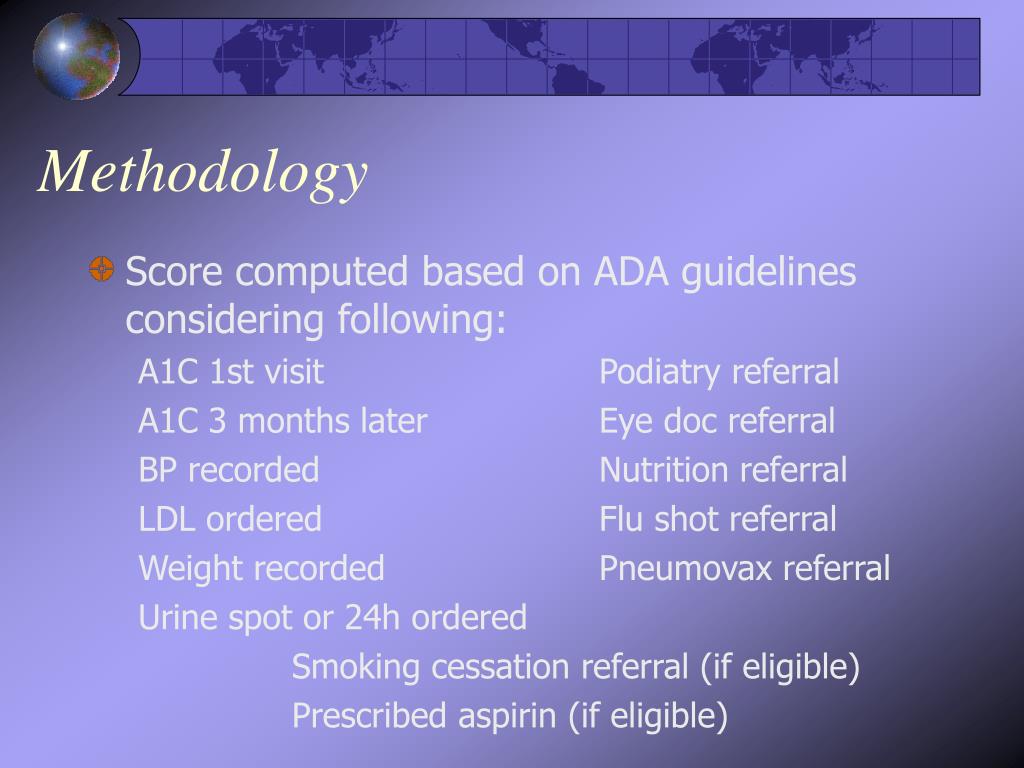 Methodology

Score computed based on ADA guidelines considering following:

A1C 1st visit
A1C 3 months later
BP recorded
LDL ordered
Weight recorded
Urine spot or 24h ordered

Podiatry referral
Eye doc referral
Nutrition referral
Flu shot referral
Pneumovax referral

Smoking cessation referral (if eligible)
Prescribed aspirin (if eligible)